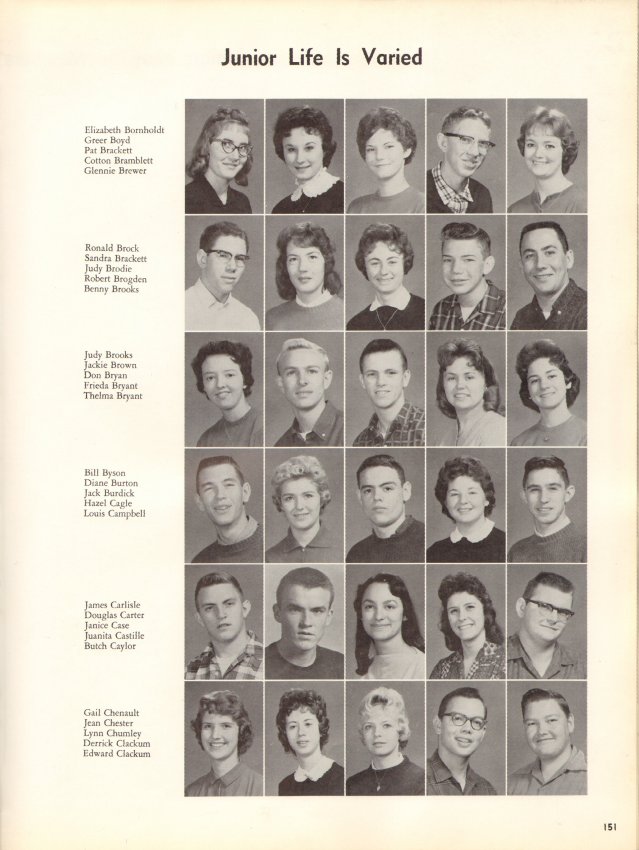 Junior Life Is Varied

Elizabeth Bornholdt
Greer Boyd
Pat Brackett
Cotton Bramblett
Glennie Brewer

Ronald Brock
Sandra Brackett
Judy Brodie
Robert Brogden
Benny Brooks

Judy Brooks
Jackie Brown
Don Bryan
Frieda Bryant
Thelma Bryant

Bill Byson
Diane Burton
Jack Burdick
Hazel Cagle
Louis Campbell

James Carlisle
Douglas Carter
Janice Case
Juanita Castille
Butch Caylor

Gail Chenault
Jean Chester
Lynn Chumley
Derrick Clackum
Edward Clackum

151